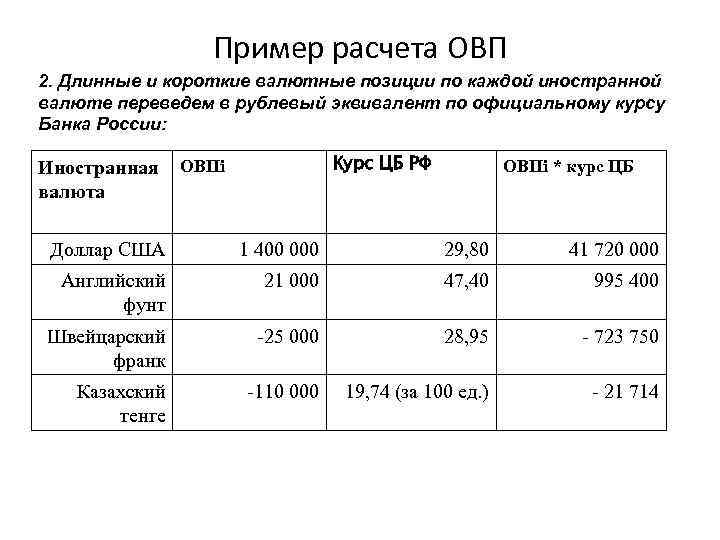 Пример расчета ОВП

2. Длинные и короткие валютные позиции по каждой иностранной валюте переведем в рублевый эквивалент по официальному курсу Банка России:

| Иностранная валюта | ОВПi | Курс ЦБ РФ | ОВПi * курс ЦБ |
|---|---|---|---|
| Доллар США | 1 400 000 | 29,80 | 41 720 000 |
| Английский фунт | 21 000 | 47,40 | 995 400 |
| Швейцарский франк | -25 000 | 28,95 | - 723 750 |
| Казахский тенге | -110 000 | 19,74 (за 100 ед.) | - 21 714 |